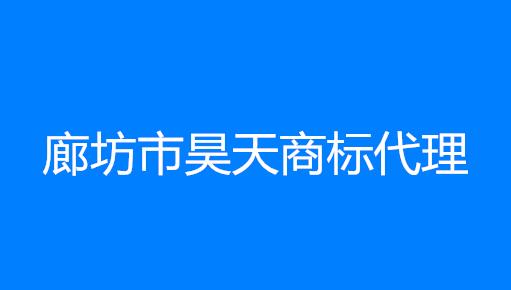 廊坊市昊天商标代理